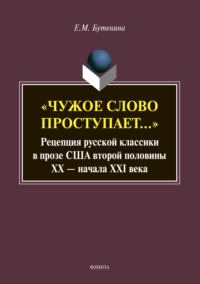 Е.М. Бутенина

«ЧУЖОЕ СЛОВО ПРОСТУПАЕТ...»

Рецепция русской классики в прозе США второй половины XX — начала XXI века

ФЛИНТА